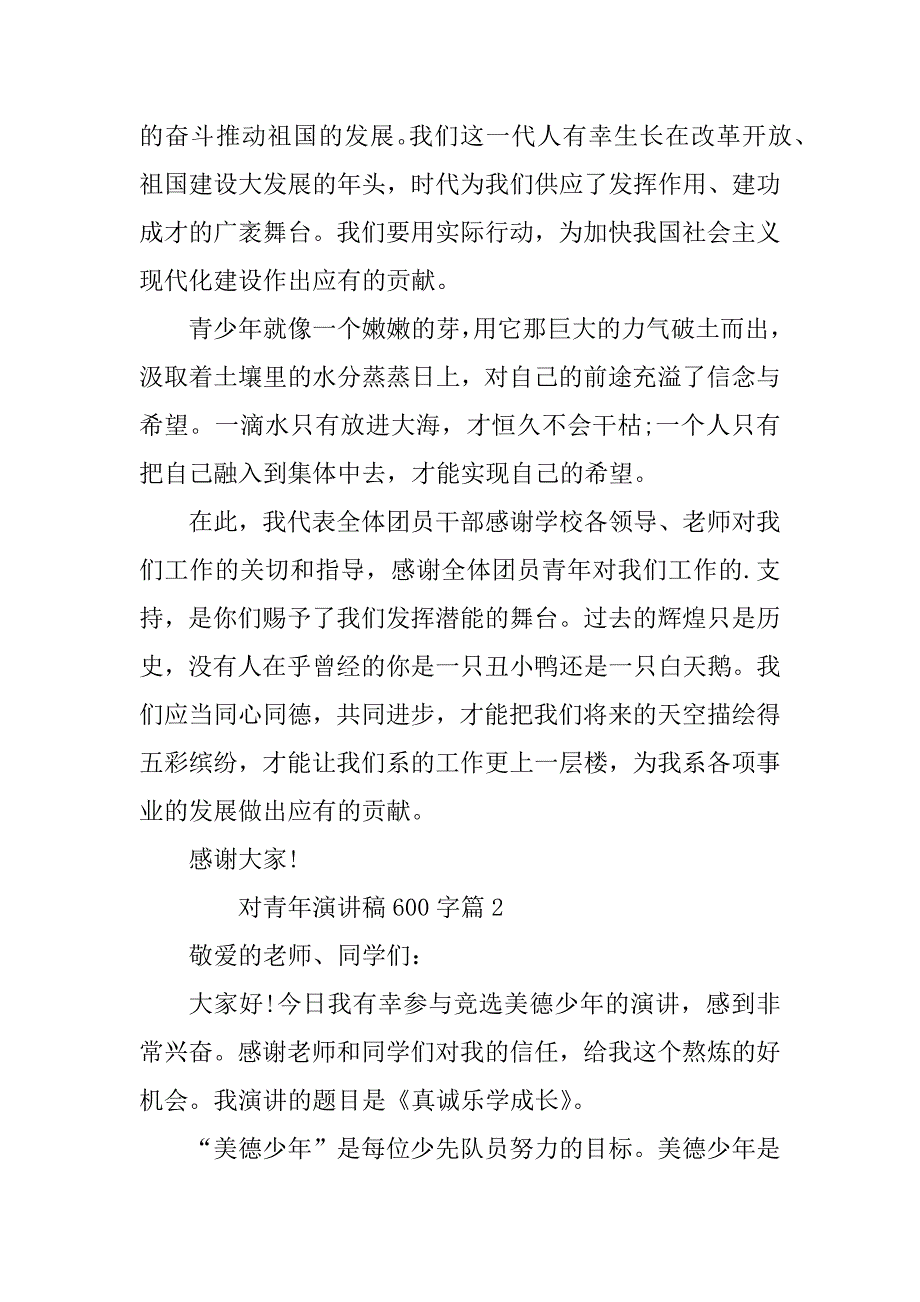 的奋斗推动祖国的发展。我们这一代人有幸生长在改革开放、祖国建设大发展的年头，时代为我们供应了发挥作用、建功成才的广袤舞台。我们要用实际行动，为加快我国社会主义现代化建设作出应有的贡献。

青少年就像一个嫩嫩的芽，用它那巨大的力气破土而出，汲取着土壤里的水分蒸蒸日上，对自己的前途充溢了信念与希望。一滴水只有放进大海，才恒久不会干枯;一个人只有把自己融入到集体中去，才能实现自己的希望。

在此，我代表全体团员干部感谢学校各领导、老师对我们工作的关切和指导，感谢全体团员青年对我们工作的.支持，是你们赐予了我们发挥潜能的舞台。过去的辉煌只是历史，没有人在乎曾经的你是一只丑小鸭还是一只白天鹅。我们应当同心同德，共同进步，才能把我们将来的天空描绘得五彩缤纷，才能让我们系的工作更上一层楼，为我系各项事业的发展做出应有的贡献。

感谢大家!

对青年演讲稿 600 字篇 2

敬爱的老师、同学们:

大家好!今日我有幸参与竞选美德少年的演讲，感到非常兴奋。感谢老师和同学们对我的信任，给我这个熬炼的好机会。我演讲的题目是《真诚乐学成长》。

“美德少年”是每位少先队员努力的目标。美德少年是